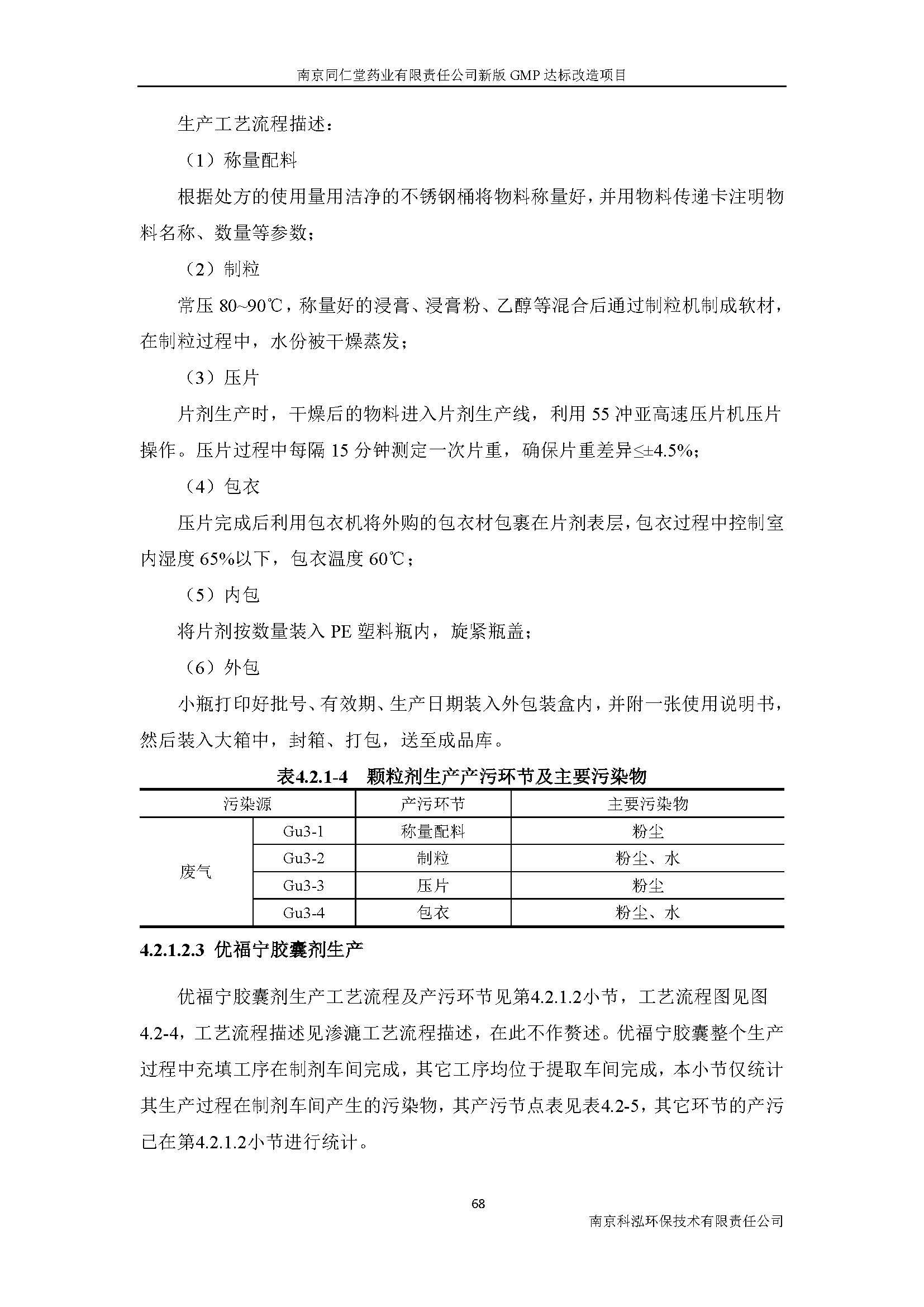 南京同仁堂药业有限责任公司新版 GMP 达标改造项目

生产工艺流程描述：

（1）称量配料

根据处方的使用量用洁净的不锈钢桶将物料称量好，并用物料传递卡注明物料名称、数量等参数；

（2）制粒

常压 80~90℃，称量好的浸膏、浸膏粉、乙醇等混合后通过制粒机制成软材，在制粒过程中，水份被干燥蒸发；

（3）压片

片剂生产时，干燥后的物料进入片剂生产线，利用 55 冲亚高速压片机压片操作。压片过程中每隔 15 分钟测定一次片重，确保片重差异≤±4.5%；

（4）包衣

压片完成后利用包衣机将外购的包衣材包裹在片剂表层，包衣过程中控制室内湿度 65%以下，包衣温度 60℃；

（5）内包

将片剂按数量装入 PE 塑料瓶内，旋紧瓶盖；

（6）外包

小瓶打印好批号、有效期、生产日期装入外包装盒内，并附一张使用说明书，然后装入大箱中，封箱、打包，送至成品库。

表4.2.1-4　颗粒剂生产产污环节及主要污染物

| 污染源 | | 产污环节 | 主要污染物 |
|---|---|---|---|
| 废气 | Gu3-1 | 称量配料 | 粉尘 |
| | Gu3-2 | 制粒 | 粉尘、水 |
| | Gu3-3 | 压片 | 粉尘 |
| | Gu3-4 | 包衣 | 粉尘、水 |

4.2.1.2.3 优福宁胶囊剂生产

优福宁胶囊剂生产工艺流程及产污环节见第4.2.1.2小节，工艺流程图见图4.2-4，工艺流程描述见渗漉工艺流程描述，在此不作赘述。优福宁胶囊整个生产过程中充填工序在制剂车间完成，其它工序均位于提取车间完成，本小节仅统计其生产过程在制剂车间产生的污染物，其产污节点表见表4.2-5，其它环节的产污已在第4.2.1.2小节进行统计。

68

南京科泓环保技术有限责任公司